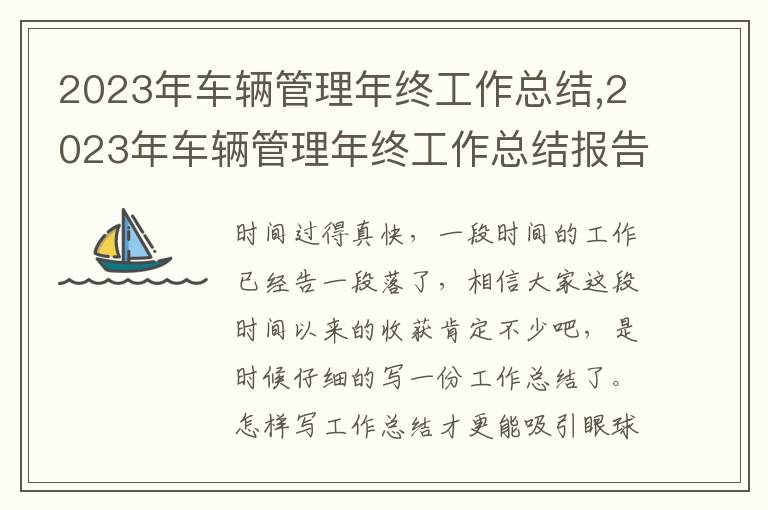 2023年车辆管理年终工作总结,2023年车辆管理年终工作总结报告

时间过得真快，一段时间的工作已经告一段落了，相信大家这段时间以来的收获肯定不少吧，是时候仔细的写一份工作总结了。怎样写工作总结才更能吸引眼球